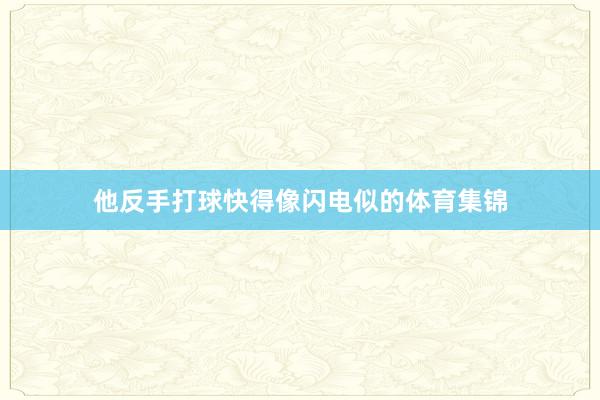 他反手打球快得像闪电似的体育集锦